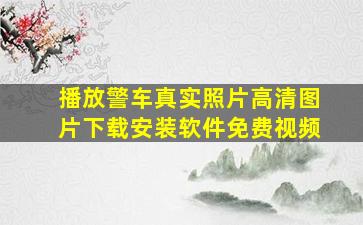 播放警车真实照片高清图片下载安装软件免费视频